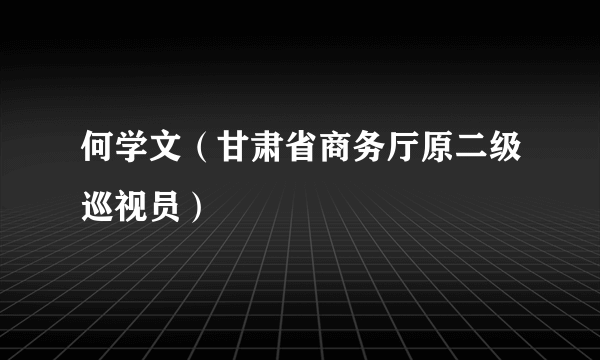 何学文（甘肃省商务厅原二级巡视员）